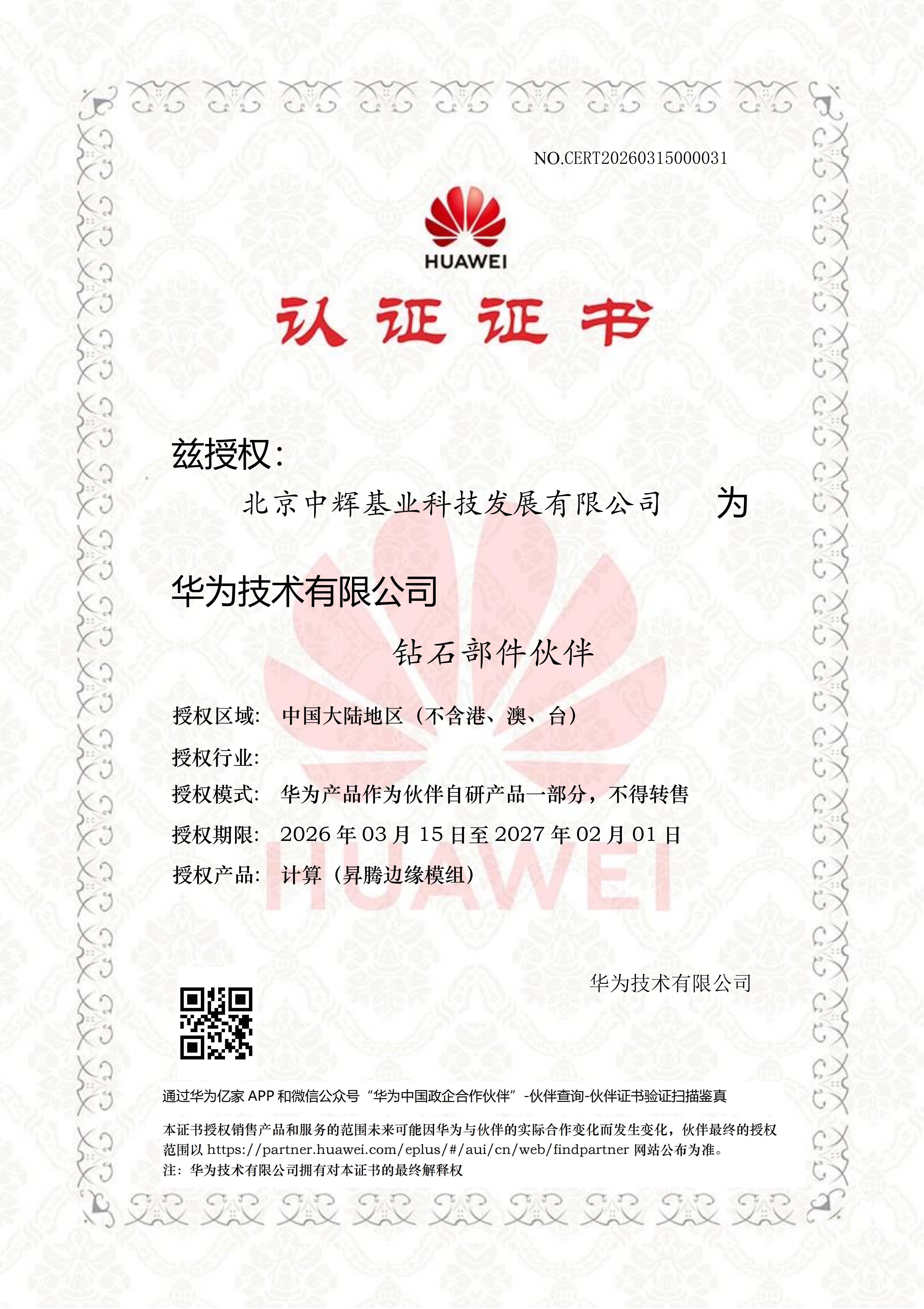 NO.CERT20260315000031

HUAWEI

认证证书

兹授权：

北京中辉基业科技发展有限公司　　为

华为技术有限公司

钻石部件伙伴

授权区域：　中国大陆地区（不含港、澳、台）

授权行业：

授权模式：　华为产品作为伙伴自研产品一部分，不得转售

授权期限：　2026 年 03 月 15 日至 2027 年 02 月 01 日

授权产品：　计算（昇腾边缘模组）

HUAWEI

华为技术有限公司

通过华为亿家 APP 和微信公众号“华为中国政企合作伙伴”-伙伴查询-伙伴证书验证扫描鉴真

本证书授权销售产品和服务的范围未来可能因华为与伙伴的实际合作变化而发生变化，伙伴最终的授权范围以 https://partner.huawei.com/eplus/#/aui/cn/web/findpartner 网站公布为准。
注：华为技术有限公司拥有对本证书的最终解释权